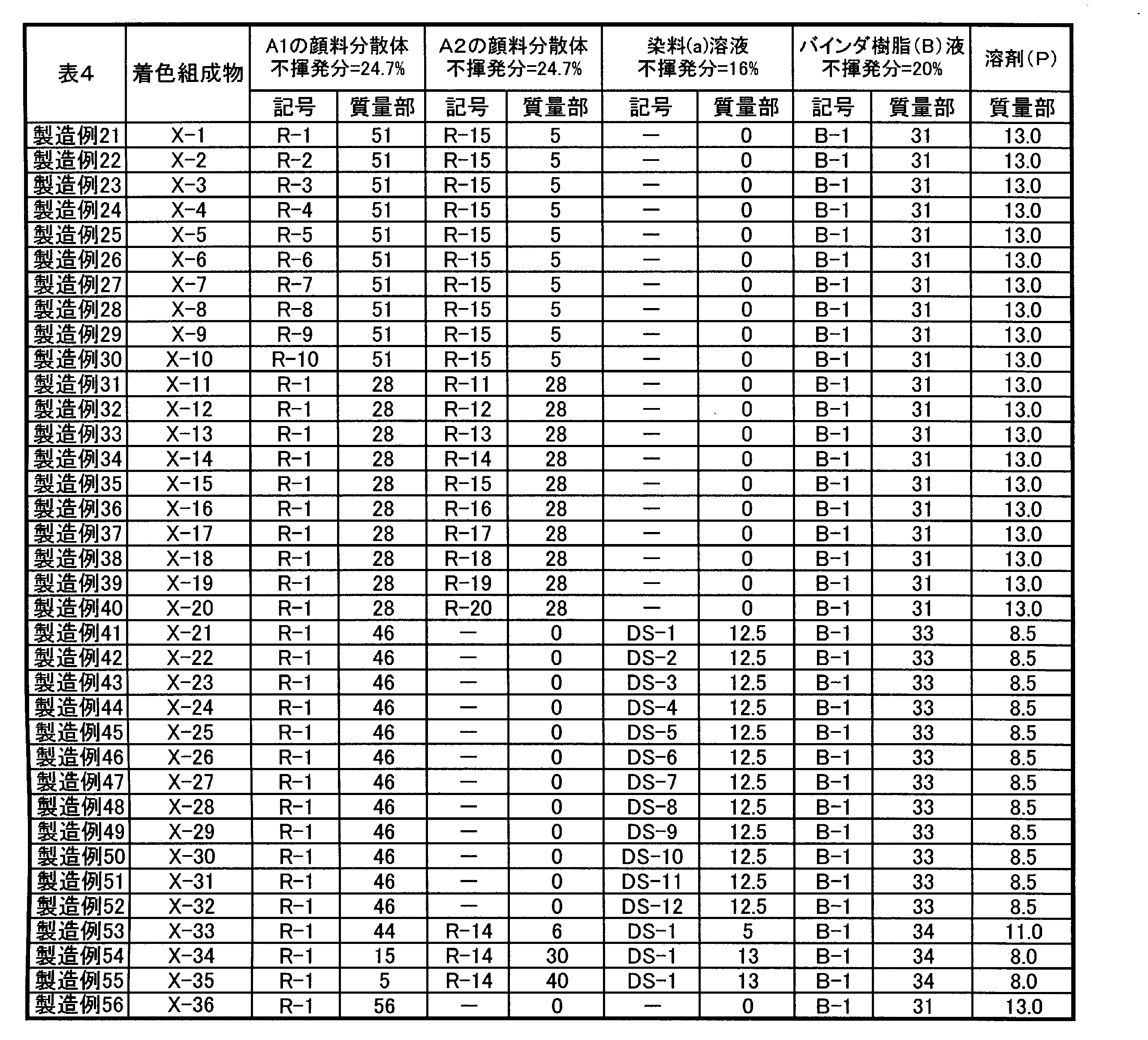 | 表4 | 着色組成物 | A1の顔料分散体 不揮発分=24.7% |  | A2の顔料分散体 不揮発分=24.7% |  | 染料(a)溶液 不揮発分=16% |  | バインダ樹脂(B)液 不揮発分=20% |  | 溶剤(P) |
|---|---|---|---|---|---|---|---|---|---|---|
|  |  | 記号 | 質量部 | 記号 | 質量部 | 記号 | 質量部 | 記号 | 質量部 | 質量部 |
| 製造例21 | X-1 | R-1 | 51 | R-15 | 5 | — | 0 | B-1 | 31 | 13.0 |
| 製造例22 | X-2 | R-2 | 51 | R-15 | 5 | — | 0 | B-1 | 31 | 13.0 |
| 製造例23 | X-3 | R-3 | 51 | R-15 | 5 | — | 0 | B-1 | 31 | 13.0 |
| 製造例24 | X-4 | R-4 | 51 | R-15 | 5 | — | 0 | B-1 | 31 | 13.0 |
| 製造例25 | X-5 | R-5 | 51 | R-15 | 5 | — | 0 | B-1 | 31 | 13.0 |
| 製造例26 | X-6 | R-6 | 51 | R-15 | 5 | — | 0 | B-1 | 31 | 13.0 |
| 製造例27 | X-7 | R-7 | 51 | R-15 | 5 | — | 0 | B-1 | 31 | 13.0 |
| 製造例28 | X-8 | R-8 | 51 | R-15 | 5 | — | 0 | B-1 | 31 | 13.0 |
| 製造例29 | X-9 | R-9 | 51 | R-15 | 5 | — | 0 | B-1 | 31 | 13.0 |
| 製造例30 | X-10 | R-10 | 51 | R-15 | 5 | — | 0 | B-1 | 31 | 13.0 |
| 製造例31 | X-11 | R-1 | 28 | R-11 | 28 | — | 0 | B-1 | 31 | 13.0 |
| 製造例32 | X-12 | R-1 | 28 | R-12 | 28 | — | 0 | B-1 | 31 | 13.0 |
| 製造例33 | X-13 | R-1 | 28 | R-13 | 28 | — | 0 | B-1 | 31 | 13.0 |
| 製造例34 | X-14 | R-1 | 28 | R-14 | 28 | — | 0 | B-1 | 31 | 13.0 |
| 製造例35 | X-15 | R-1 | 28 | R-15 | 28 | — | 0 | B-1 | 31 | 13.0 |
| 製造例36 | X-16 | R-1 | 28 | R-16 | 28 | — | 0 | B-1 | 31 | 13.0 |
| 製造例37 | X-17 | R-1 | 28 | R-17 | 28 | — | 0 | B-1 | 31 | 13.0 |
| 製造例38 | X-18 | R-1 | 28 | R-18 | 28 | — | 0 | B-1 | 31 | 13.0 |
| 製造例39 | X-19 | R-1 | 28 | R-19 | 28 | — | 0 | B-1 | 31 | 13.0 |
| 製造例40 | X-20 | R-1 | 28 | R-20 | 28 | — | 0 | B-1 | 31 | 13.0 |
| 製造例41 | X-21 | R-1 | 46 | — | 0 | DS-1 | 12.5 | B-1 | 33 | 8.5 |
| 製造例42 | X-22 | R-1 | 46 | — | 0 | DS-2 | 12.5 | B-1 | 33 | 8.5 |
| 製造例43 | X-23 | R-1 | 46 | — | 0 | DS-3 | 12.5 | B-1 | 33 | 8.5 |
| 製造例44 | X-24 | R-1 | 46 | — | 0 | DS-4 | 12.5 | B-1 | 33 | 8.5 |
| 製造例45 | X-25 | R-1 | 46 | — | 0 | DS-5 | 12.5 | B-1 | 33 | 8.5 |
| 製造例46 | X-26 | R-1 | 46 | — | 0 | DS-6 | 12.5 | B-1 | 33 | 8.5 |
| 製造例47 | X-27 | R-1 | 46 | — | 0 | DS-7 | 12.5 | B-1 | 33 | 8.5 |
| 製造例48 | X-28 | R-1 | 46 | — | 0 | DS-8 | 12.5 | B-1 | 33 | 8.5 |
| 製造例49 | X-29 | R-1 | 46 | — | 0 | DS-9 | 12.5 | B-1 | 33 | 8.5 |
| 製造例50 | X-30 | R-1 | 46 | — | 0 | DS-10 | 12.5 | B-1 | 33 | 8.5 |
| 製造例51 | X-31 | R-1 | 46 | — | 0 | DS-11 | 12.5 | B-1 | 33 | 8.5 |
| 製造例52 | X-32 | R-1 | 46 | — | 0 | DS-12 | 12.5 | B-1 | 33 | 8.5 |
| 製造例53 | X-33 | R-1 | 44 | R-14 | 6 | DS-1 | 5 | B-1 | 34 | 11.0 |
| 製造例54 | X-34 | R-1 | 15 | R-14 | 30 | DS-1 | 13 | B-1 | 34 | 8.0 |
| 製造例55 | X-35 | R-1 | 5 | R-14 | 40 | DS-1 | 13 | B-1 | 34 | 8.0 |
| 製造例56 | X-36 | R-1 | 56 | — | 0 | — | 0 | B-1 | 31 | 13.0 |